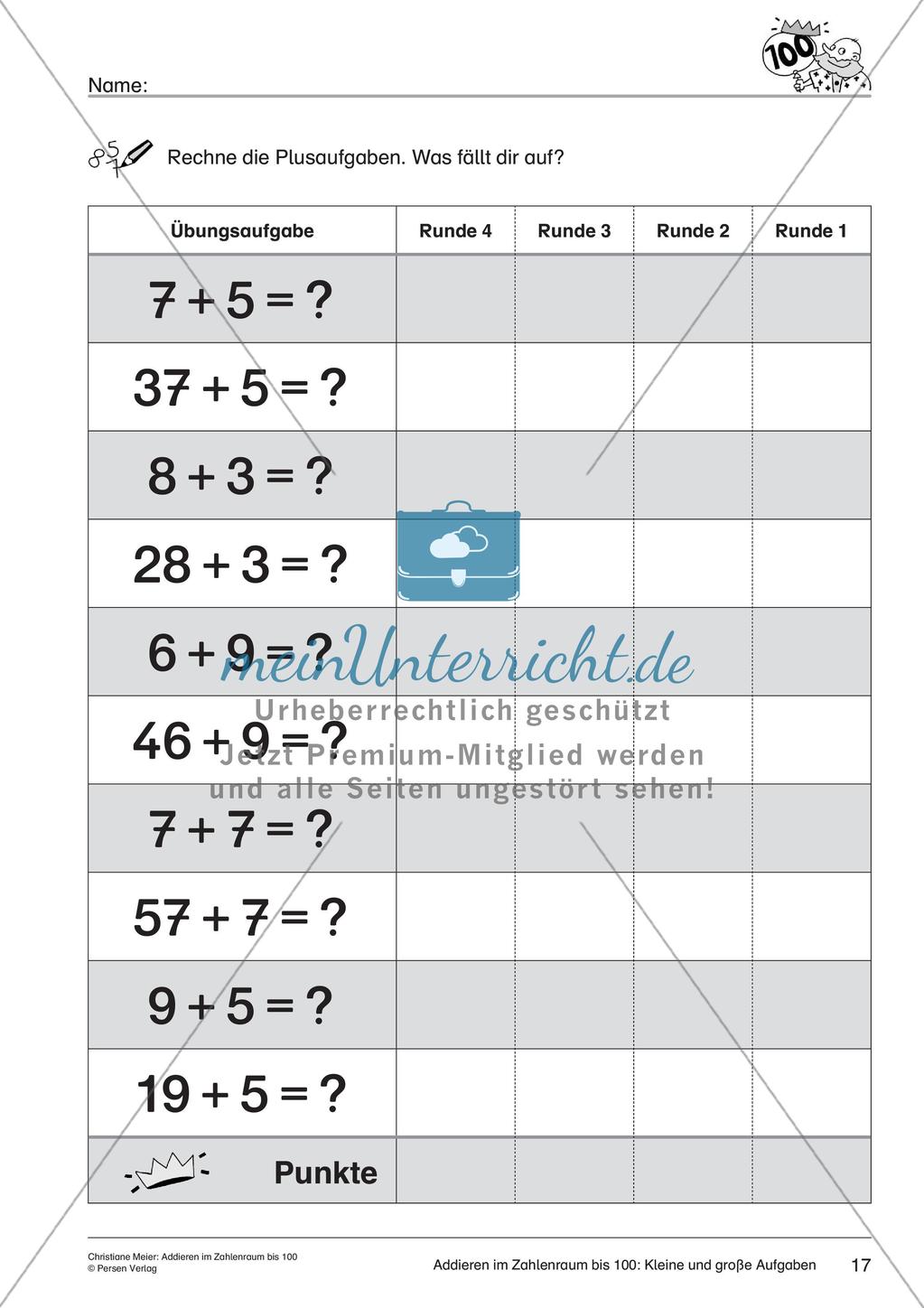 100

Name:

Rechne die Plusaufgaben. Was fällt dir auf?

| Übungsaufgabe | Runde 4 | Runde 3 | Runde 2 | Runde 1 |
|---|---|---|---|---|
| $7 + 5 = ?$ | | | | |
| $37 + 5 = ?$ | | | | |
| $8 + 3 = ?$ | | | | |
| $28 + 3 = ?$ | | | | |
| $6 + 9 = ?$ | | | | |
| $46 + 9 = ?$ | | | | |
| $7 + 7 = ?$ | | | | |
| $57 + 7 = ?$ | | | | |
| $9 + 5 = ?$ | | | | |
| $19 + 5 = ?$ | | | | |
| Punkte | | | | |

meinUnterricht.de
Urheberrechtlich geschützt
Jetzt Premium-Mitglied werden
und alle Seiten ungestört sehen!

Christiane Meier: Addieren im Zahlenraum bis 100
© Persen Verlag

Addieren im Zahlenraum bis 100: Kleine und große Aufgaben 17